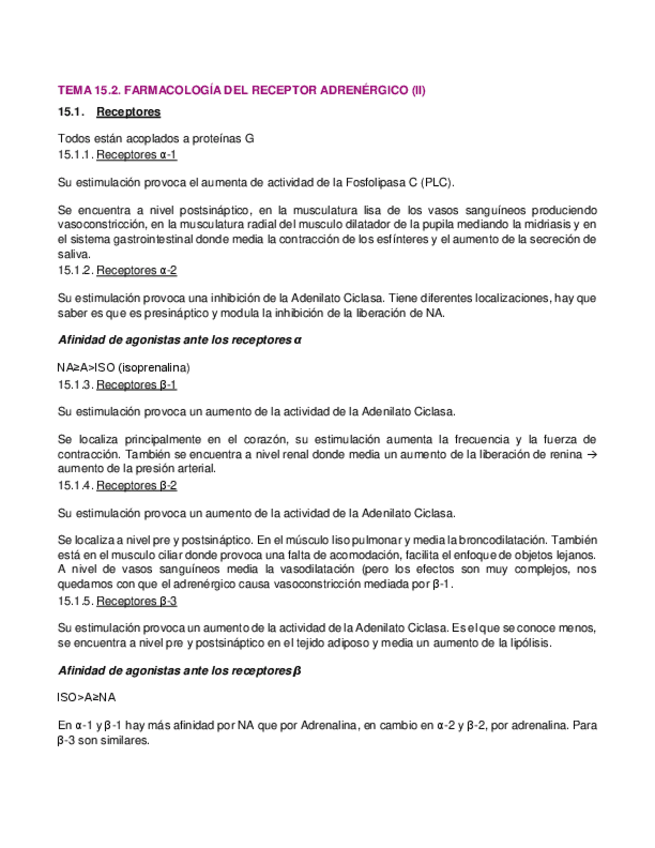 TEMA 15.2. FARMACOLOGÍA DEL RECEPTOR ADRENÉRGICO (II)

15.1. Receptores

Todos están acoplados a proteínas G

15.1.1. Receptores α-1

Su estimulación provoca el aumenta de actividad de la Fosfolipasa C (PLC).

Se encuentra a nivel postsináptico, en la musculatura lisa de los vasos sanguíneos produciendo vasoconstricción, en la musculatura radial del musculo dilatador de la pupila mediando la midriasis y en el sistema gastrointestinal donde media la contracción de los esfínteres y el aumento de la secreción de saliva.

15.1.2. Receptores α-2

Su estimulación provoca una inhibición de la Adenilato Ciclasa. Tiene diferentes localizaciones, hay que saber es que es presináptico y modula la inhibición de la liberación de NA.

Afinidad de agonistas ante los receptores α

NA≥A>ISO (isoprenalina)

15.1.3. Receptores β-1

Su estimulación provoca un aumento de la actividad de la Adenilato Ciclasa.

Se localiza principalmente en el corazón, su estimulación aumenta la frecuencia y la fuerza de contracción. También se encuentra a nivel renal donde media un aumento de la liberación de renina → aumento de la presión arterial.

15.1.4. Receptores β-2

Su estimulación provoca un aumento de la actividad de la Adenilato Ciclasa.

Se localiza a nivel pre y postsináptico. En el músculo liso pulmonar y media la broncodilatación. También está en el musculo ciliar donde provoca una falta de acomodación, facilita el enfoque de objetos lejanos. A nivel de vasos sanguíneos media la vasodilatación (pero los efectos son muy complejos, nos quedamos con que el adrenérgico causa vasoconstricción mediada por β-1.

15.1.5. Receptores β-3

Su estimulación provoca un aumento de la actividad de la Adenilato Ciclasa. Es el que se conoce menos, se encuentra a nivel pre y postsináptico en el tejido adiposo y media un aumento de la lipólisis.

Afinidad de agonistas ante los receptores β

ISO>A≥NA

En α-1 y β-1 hay más afinidad por NA que por Adrenalina, en cambio en α-2 y β-2, por adrenalina. Para β-3 son similares.